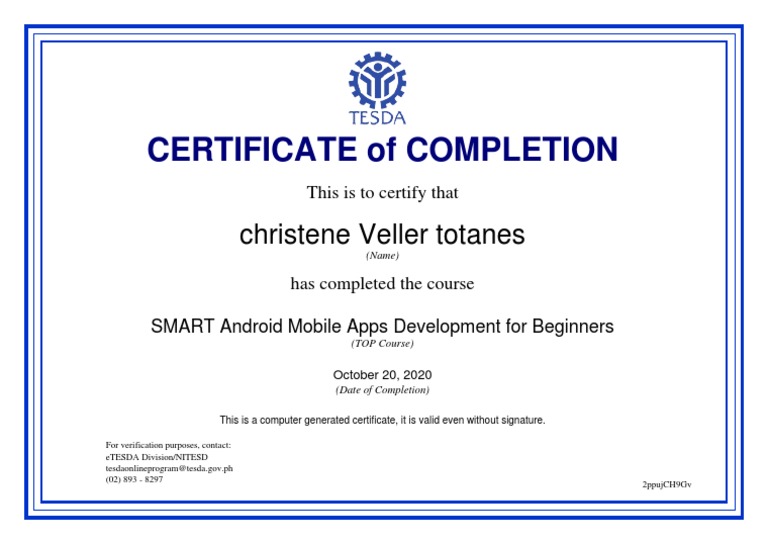 TESDA

CERTIFICATE of COMPLETION

This is to certify that

christene Veller totanes
(Name)

has completed the course

SMART Android Mobile Apps Development for Beginners
(TOP Course)

October 20, 2020
(Date of Completion)

This is a computer generated certificate, it is valid even without signature.

For verification purposes, contact:
eTESDA Division/NITESD
tesdaonlineprogram@tesda.gov.ph
(02) 893 - 8297

2ppujCH9Gv